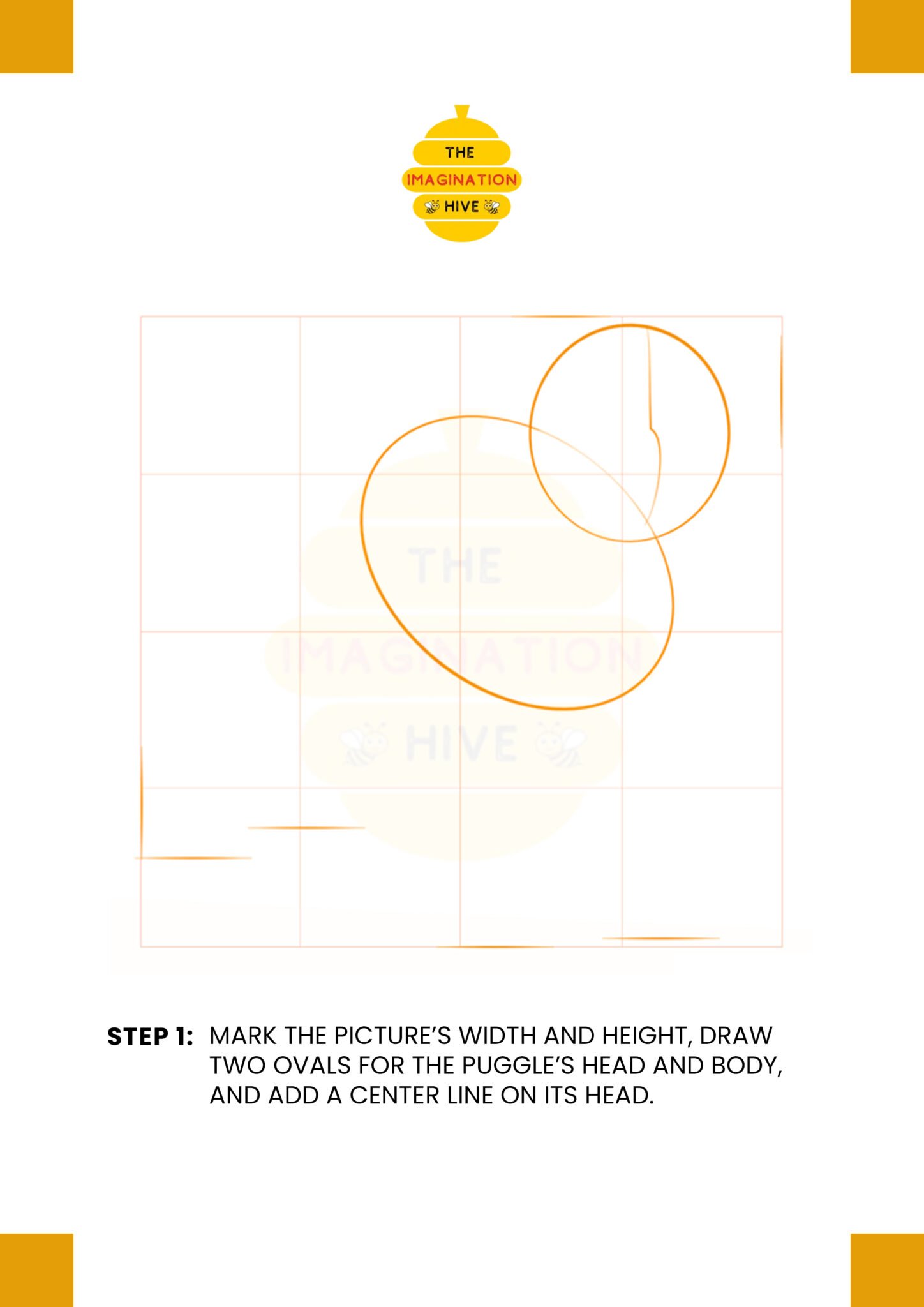 THE
IMAGINATION
HIVE

THE
IMAGINATION
HIVE

STEP 1: MARK THE PICTURE'S WIDTH AND HEIGHT, DRAW TWO OVALS FOR THE PUGGLE'S HEAD AND BODY, AND ADD A CENTER LINE ON ITS HEAD.